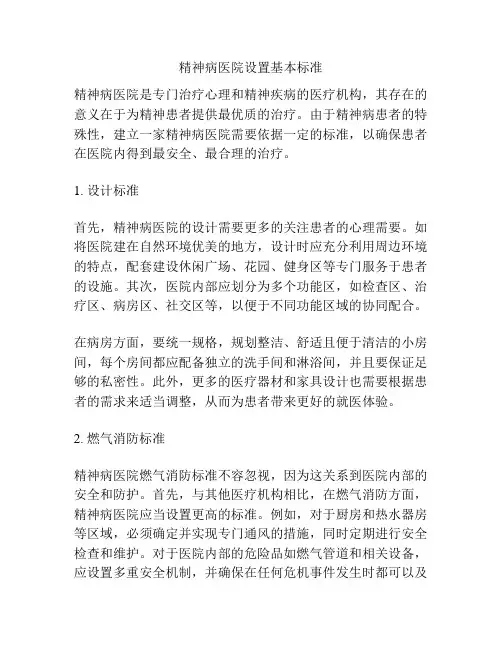 精神病医院设置基本标准

精神病医院是专门治疗心理和精神疾病的医疗机构，其存在的意义在于为精神患者提供最优质的治疗。由于精神病患者的特殊性，建立一家精神病医院需要依据一定的标准，以确保患者在医院内得到最安全、最合理的治疗。

1. 设计标准

首先，精神病医院的设计需要更多的关注患者的心理需要。如将医院建在自然环境优美的地方，设计时应充分利用周边环境的特点，配套建设休闲广场、花园、健身区等专门服务于患者的设施。其次，医院内部应划分为多个功能区，如检查区、治疗区、病房区、社交区等，以便于不同功能区域的协同配合。

在病房方面，要统一规格，规划整洁、舒适且便于清洁的小房间，每个房间都应配备独立的洗手间和淋浴间，并且要保证足够的私密性。此外，更多的医疗器材和家具设计也需要根据患者的需求来适当调整，从而为患者带来更好的就医体验。

2. 燃气消防标准

精神病医院燃气消防标准不容忽视，因为这关系到医院内部的安全和防护。首先，与其他医疗机构相比，在燃气消防方面，精神病医院应当设置更高的标准。例如，对于厨房和热水器房等区域，必须确定并实现专门通风的措施，同时定期进行安全检查和维护。对于医院内部的危险品如燃气管道和相关设备，应设置多重安全机制，并确保在任何危机事件发生时都可以及